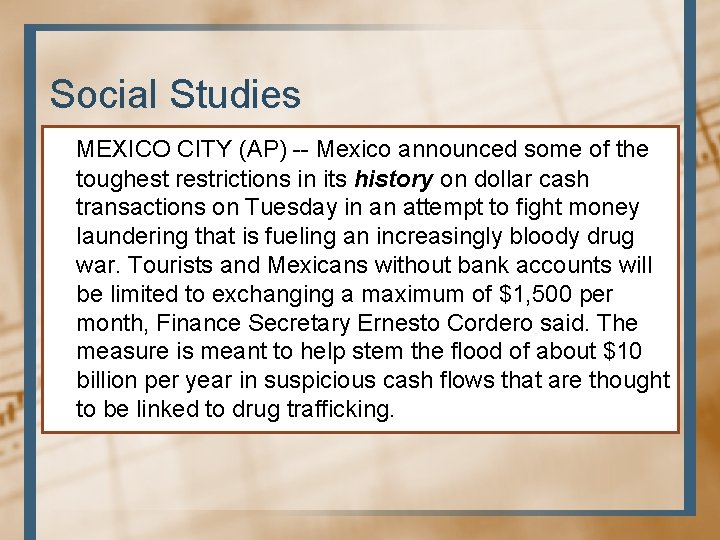 Social Studies

MEXICO CITY (AP) -- Mexico announced some of the toughest restrictions in its history on dollar cash transactions on Tuesday in an attempt to fight money laundering that is fueling an increasingly bloody drug war. Tourists and Mexicans without bank accounts will be limited to exchanging a maximum of $1,500 per month, Finance Secretary Ernesto Cordero said. The measure is meant to help stem the flood of about $10 billion per year in suspicious cash flows that are thought to be linked to drug trafficking.